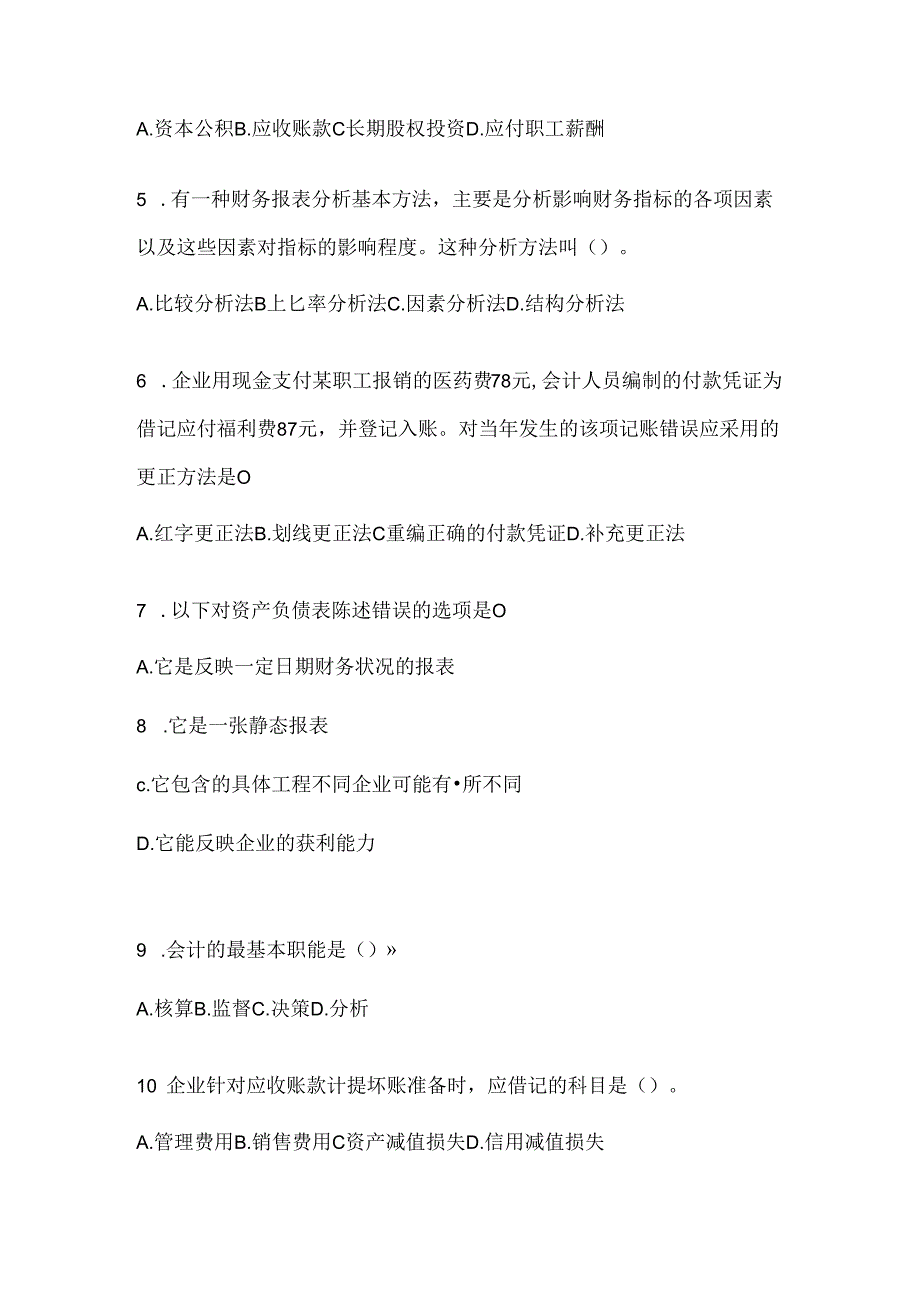 A.资本公积B.应收账款C长期股权投资D.应付职工薪酬

5 .有一种财务报表分析基本方法，主要是分析影响财务指标的各项因素以及这些因素对指标的影响程度。这种分析方法叫（）。

A.比较分析法B上匕率分析法C.因素分析法D.结构分析法

6 .企业用现金支付某职工报销的医药费78元,会计人员编制的付款凭证为借记应付福利费87元，并登记入账。对当年发生的该项记账错误应采用的更正方法是O

A.红字更正法B.划线更正法C重编正确的付款凭证D.补充更正法

7 .以下对资产负债表陈述错误的选项是O

A.它是反映一定日期财务状况的报表

8 .它是一张静态报表

c.它包含的具体工程不同企业可能有•所不同

D.它能反映企业的获利能力

9 .会计的最基本职能是（）»

A.核算B.监督C.决策D.分析

10 企业针对应收账款计提坏账准备时，应借记的科目是（）。

A.管理费用B.销售费用C资产减值损失D.信用减值损失